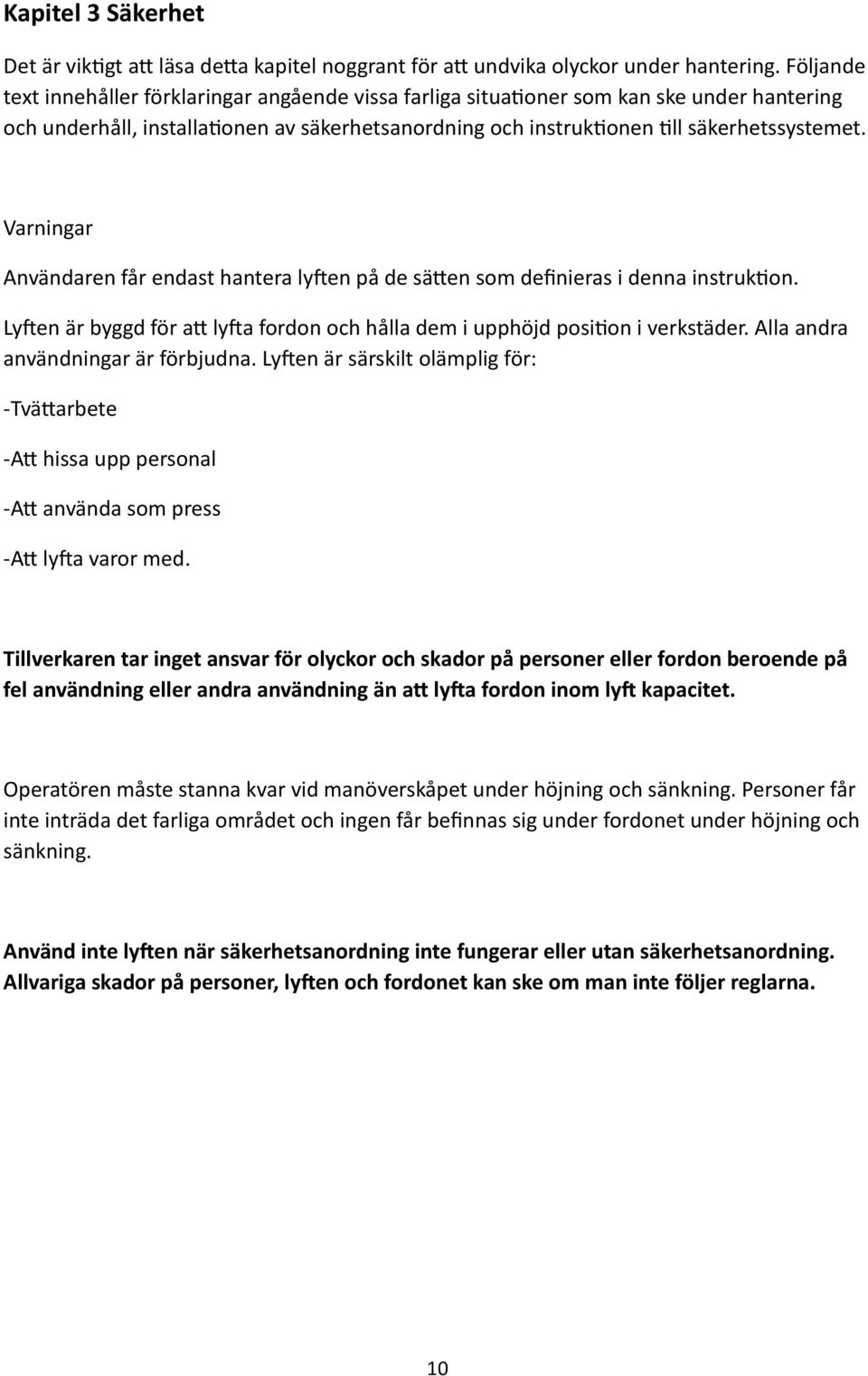 Kapitel 3 Säkerhet

Det är viktigt att läsa detta kapitel noggrant för att undvika olyckor under hantering. Följande text innehåller förklaringar angående vissa farliga situationer som kan ske under hantering och underhåll, installationen av säkerhetsanordning och instruktionen till säkerhetssystemet.

Varningar

Användaren får endast hantera lyften på de sätten som definieras i denna instruktion.

Lyften är byggd för att lyfta fordon och hålla dem i upphöjd position i verkstäder. Alla andra användningar är förbjudna. Lyften är särskilt olämplig för:

-Tvättarbete

-Att hissa upp personal

-Att använda som press

-Att lyfta varor med.

Tillverkaren tar inget ansvar för olyckor och skador på personer eller fordon beroende på fel användning eller andra användning än att lyfta fordon inom lyft kapacitet.

Operatören måste stanna kvar vid manöverskåpet under höjning och sänkning. Personer får inte inträda det farliga området och ingen får befinnas sig under fordonet under höjning och sänkning.

Använd inte lyften när säkerhetsanordning inte fungerar eller utan säkerhetsanordning. Allvariga skador på personer, lyften och fordonet kan ske om man inte följer reglarna.

10